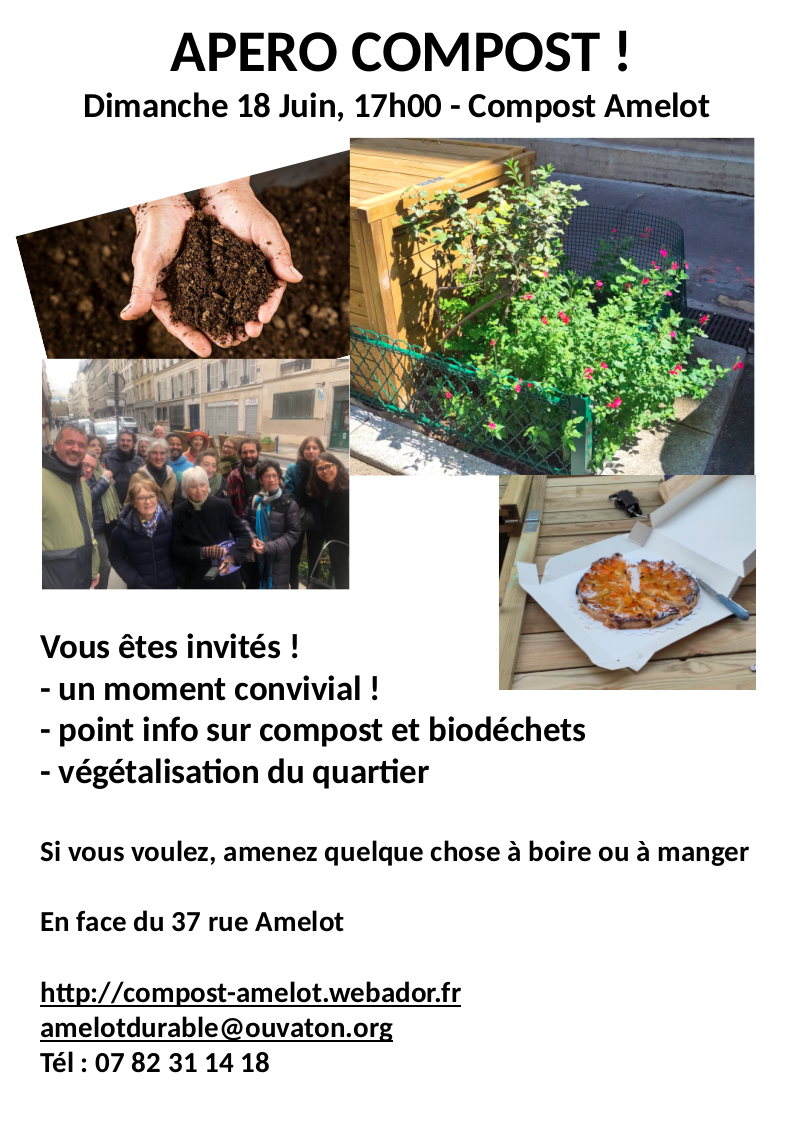 APERO COMPOST !
Dimanche 18 Juin, 17h00 - Compost Amelot

Vous êtes invités !
- un moment convivial !
- point info sur compost et biodéchets
- végétalisation du quartier

Si vous voulez, amenez quelque chose à boire ou à manger

En face du 37 rue Amelot

http://compost-amelot.webador.fr
amelotdurable@ouvaton.org
Tél : 07 82 31 14 18